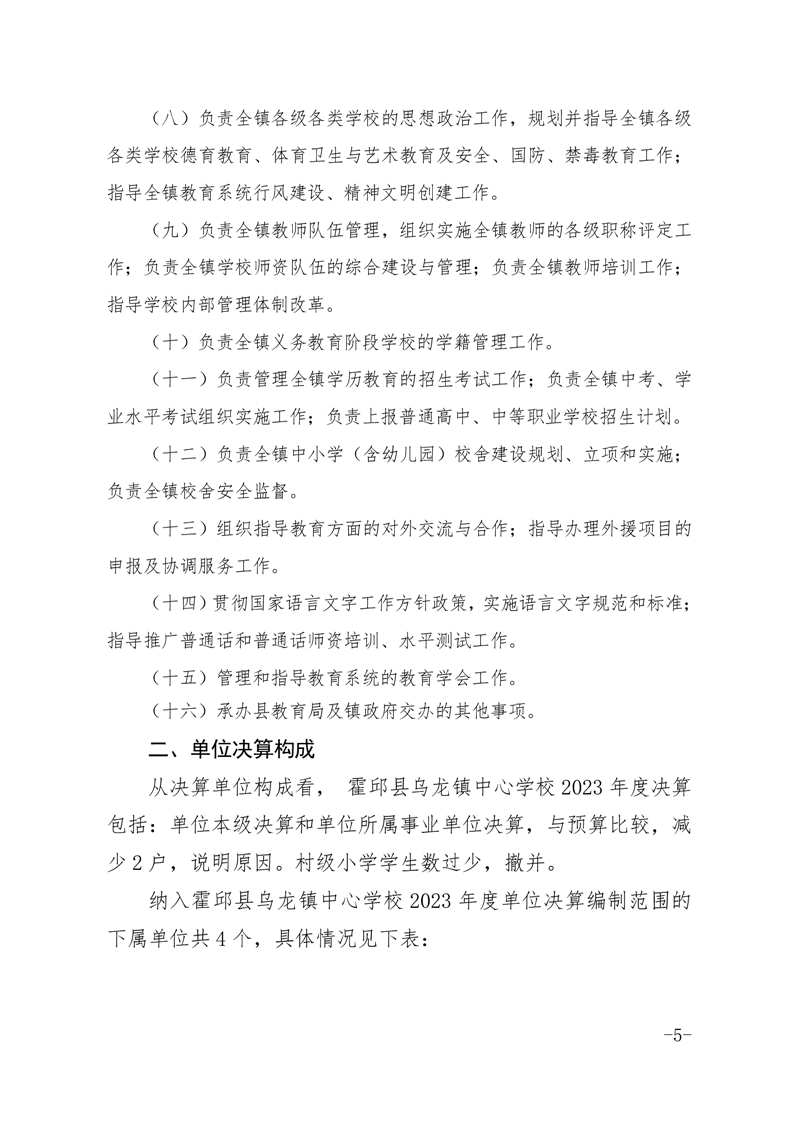 （八）负责全镇各级各类学校的思想政治工作，规划并指导全镇各级各类学校德育教育、体育卫生与艺术教育及安全、国防、禁毒教育工作；指导全镇教育系统行风建设、精神文明创建工作。

（九）负责全镇教师队伍管理，组织实施全镇教师的各级职称评定工作；负责全镇学校师资队伍的综合建设与管理；负责全镇教师培训工作；指导学校内部管理体制改革。

（十）负责全镇义务教育阶段学校的学籍管理工作。

（十一）负责管理全镇学历教育的招生考试工作；负责全镇中考、学业水平考试组织实施工作；负责上报普通高中、中等职业学校招生计划。

（十二）负责全镇中小学（含幼儿园）校舍建设规划、立项和实施；负责全镇校舍安全监督。

（十三）组织指导教育方面的对外交流与合作；指导办理外援项目的申报及协调服务工作。

（十四）贯彻国家语言文字工作方针政策，实施语言文字规范和标准；指导推广普通话和普通话师资培训、水平测试工作。

（十五）管理和指导教育系统的教育学会工作。

（十六）承办县教育局及镇政府交办的其他事项。

二、单位决算构成

从决算单位构成看， 霍邱县乌龙镇中心学校 2023 年度决算包括：单位本级决算和单位所属事业单位决算，与预算比较，减少 2 户，说明原因。村级小学学生数过少，撤并。

纳入霍邱县乌龙镇中心学校 2023 年度单位决算编制范围的下属单位共 4 个，具体情况见下表：

-5-